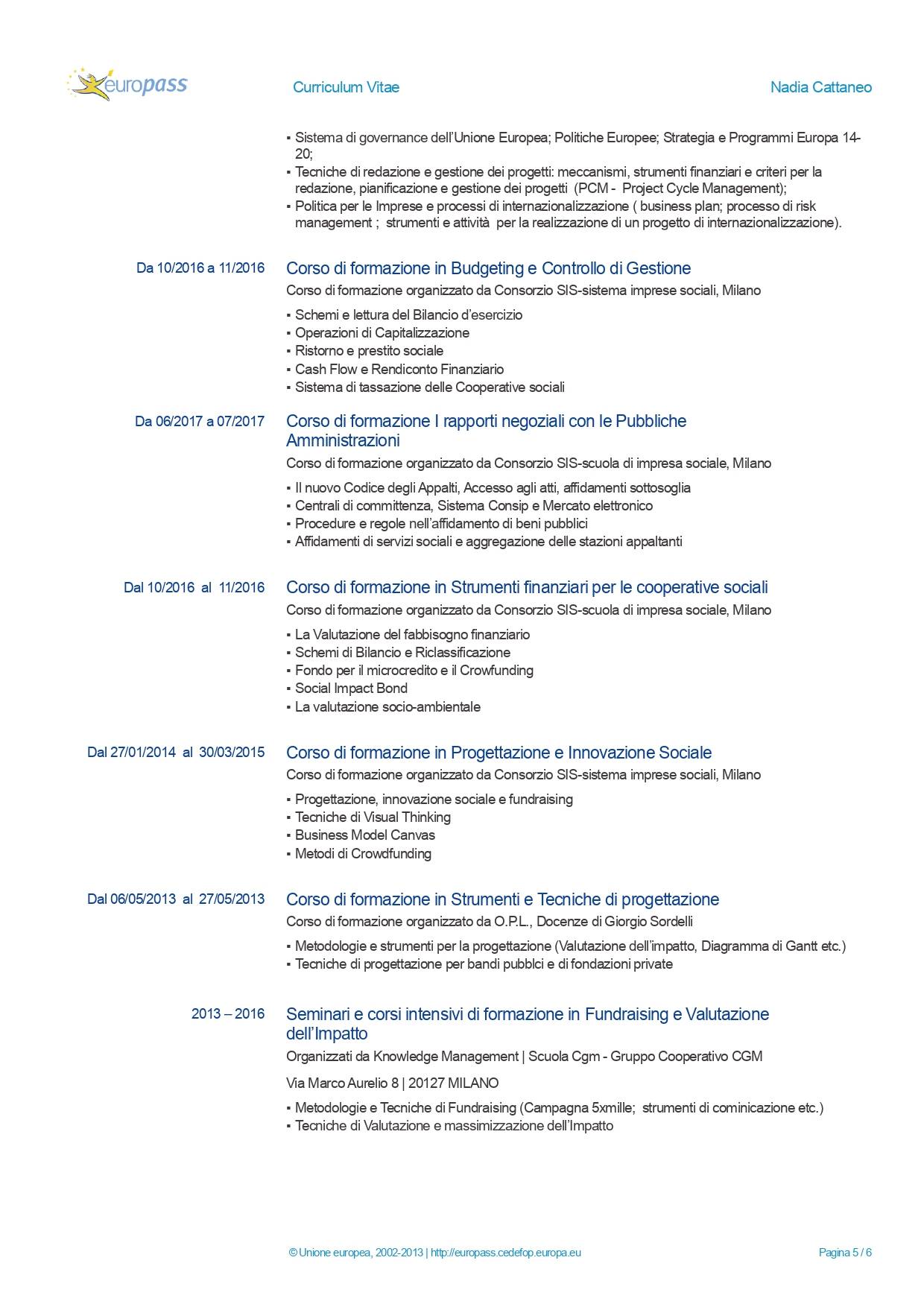 europass

Curriculum Vitae

Nadia Cattaneo

▪ Sistema di governance dell'Unione Europea; Politiche Europee; Strategia e Programmi Europa 14-20;
▪ Tecniche di redazione e gestione dei progetti: meccanismi, strumenti finanziari e criteri per la redazione, pianificazione e gestione dei progetti (PCM - Project Cycle Management);
▪ Politica per le Imprese e processi di internazionalizzazione ( business plan; processo di risk management ; strumenti e attività per la realizzazione di un progetto di internazionalizzazione).

Da 10/2016 a 11/2016

Corso di formazione in Budgeting e Controllo di Gestione
Corso di formazione organizzato da Consorzio SIS-sistema imprese sociali, Milano

▪ Schemi e lettura del Bilancio d'esercizio
▪ Operazioni di Capitalizzazione
▪ Ristorno e prestito sociale
▪ Cash Flow e Rendiconto Finanziario
▪ Sistema di tassazione delle Cooperative sociali

Da 06/2017 a 07/2017

Corso di formazione I rapporti negoziali con le Pubbliche Amministrazioni
Corso di formazione organizzato da Consorzio SIS-scuola di impresa sociale, Milano

▪ Il nuovo Codice degli Appalti, Accesso agli atti, affidamenti sottosoglia
▪ Centrali di committenza, Sistema Consip e Mercato elettronico
▪ Procedure e regole nell'affidamento di beni pubblici
▪ Affidamenti di servizi sociali e aggregazione delle stazioni appaltanti

Dal 10/2016 al 11/2016

Corso di formazione in Strumenti finanziari per le cooperative sociali
Corso di formazione organizzato da Consorzio SIS-scuola di impresa sociale, Milano

▪ La Valutazione del fabbisogno finanziario
▪ Schemi di Bilancio e Riclassificazione
▪ Fondo per il microcredito e il Crowfunding
▪ Social Impact Bond
▪ La valutazione socio-ambientale

Dal 27/01/2014 al 30/03/2015

Corso di formazione in Progettazione e Innovazione Sociale
Corso di formazione organizzato da Consorzio SIS-sistema imprese sociali, Milano

▪ Progettazione, innovazione sociale e fundraising
▪ Tecniche di Visual Thinking
▪ Business Model Canvas
▪ Metodi di Crowdfunding

Dal 06/05/2013 al 27/05/2013

Corso di formazione in Strumenti e Tecniche di progettazione
Corso di formazione organizzato da O.P.L., Docenze di Giorgio Sordelli

▪ Metodologie e strumenti per la progettazione (Valutazione dell'impatto, Diagramma di Gantt etc.)
▪ Tecniche di progettazione per bandi pubblci e di fondazioni private

2013 – 2016

Seminari e corsi intensivi di formazione in Fundraising e Valutazione dell'Impatto
Organizzati da Knowledge Management | Scuola Cgm - Gruppo Cooperativo CGM

Via Marco Aurelio 8 | 20127 MILANO

▪ Metodologie e Tecniche di Fundraising (Campagna 5xmille; strumenti di cominicazione etc.)
▪ Tecniche di Valutazione e massimizzazione dell'Impatto

© Unione europea, 2002-2013 | http://europass.cedefop.europa.eu

Pagina 5 / 6